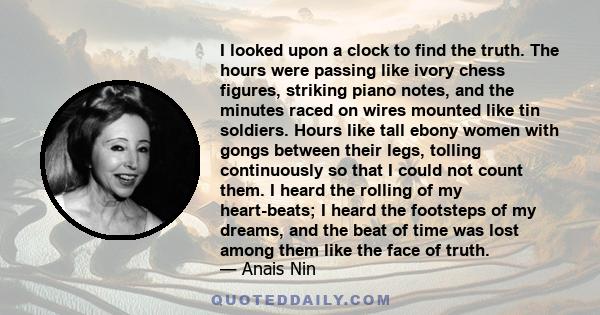 I looked upon a clock to find the truth. The hours were passing like ivory chess figures, striking piano notes, and the minutes raced on wires mounted like tin soldiers. Hours like tall ebony women with gongs between their legs, tolling continuously so that I could not count them. I heard the rolling of my heart-beats; I heard the footsteps of my dreams, and the beat of time was lost among them like the face of truth.
— Anais Nin

QUOTEDDAILY.COM